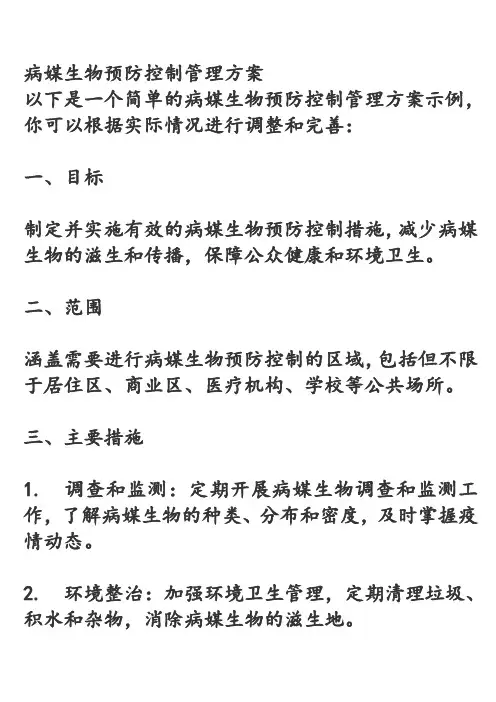 病媒生物预防控制管理方案
以下是一个简单的病媒生物预防控制管理方案示例，你可以根据实际情况进行调整和完善：

一、目标

制定并实施有效的病媒生物预防控制措施，减少病媒生物的滋生和传播，保障公众健康和环境卫生。

二、范围

涵盖需要进行病媒生物预防控制的区域，包括但不限于居住区、商业区、医疗机构、学校等公共场所。

三、主要措施

1.　调查和监测：定期开展病媒生物调查和监测工作，了解病媒生物的种类、分布和密度，及时掌握疫情动态。

2.　环境整治：加强环境卫生管理，定期清理垃圾、积水和杂物，消除病媒生物的滋生地。